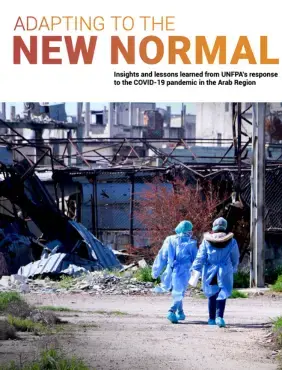 ADAPTING TO THE
NEW NORMAL

Insights and lessons learned from UNFPA's response to the COVID-19 pandemic in the Arab Region